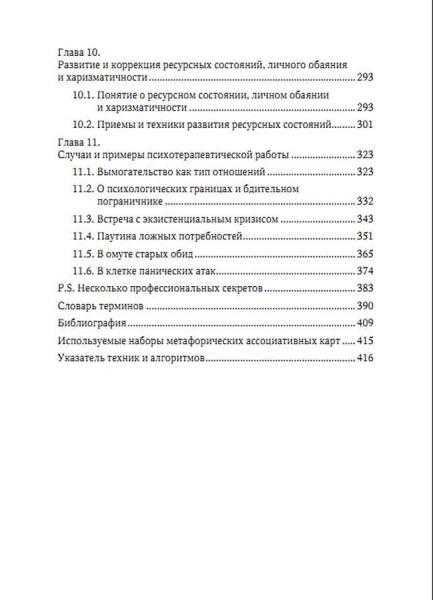 Глава 10.
Развитие и коррекция ресурсных состояний, личного обаяния и харизматичности ........ 293

10.1. Понятие о ресурсном состоянии, личном обаянии и харизматичности ........ 293

10.2. Приемы и техники развития ресурсных состояний ........ 301

Глава 11.
Случаи и примеры психотерапевтической работы ........ 323

11.1. Вымогательство как тип отношений ........ 323

11.2. О психологических границах и бдительном пограничнике ........ 332

11.3. Встреча с экзистенциальным кризисом ........ 343

11.4. Паутина ложных потребностей ........ 351

11.5. В омуте старых обид ........ 365

11.6. В клетке панических атак ........ 374

P.S. Несколько профессиональных секретов ........ 383

Словарь терминов ........ 390

Библиография ........ 409

Используемые наборы метафорических ассоциативных карт ........ 415

Указатель техник и алгоритмов ........ 416